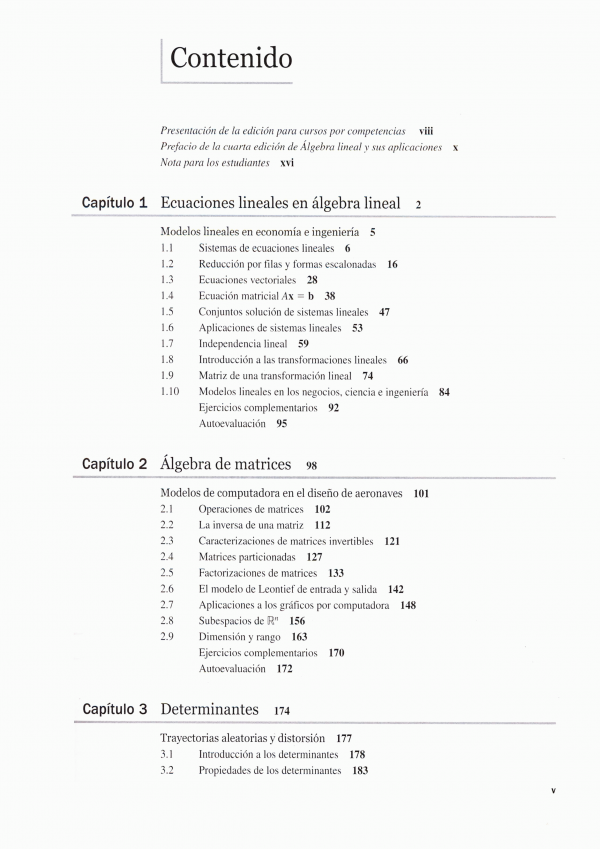 Contenido

Presentación de la edición para cursos por competencias viii
Prefacio de la cuarta edición de Álgebra lineal y sus aplicaciones x
Nota para los estudiantes xvi

Capítulo 1 Ecuaciones lineales en álgebra lineal 2

Modelos lineales en economía e ingeniería 5
1.1 Sistemas de ecuaciones lineales 6
1.2 Reducción por filas y formas escalonadas 16
1.3 Ecuaciones vectoriales 28
1.4 Ecuación matricial $A\mathbf{x} = \mathbf{b}$ 38
1.5 Conjuntos solución de sistemas lineales 47
1.6 Aplicaciones de sistemas lineales 53
1.7 Independencia lineal 59
1.8 Introducción a las transformaciones lineales 66
1.9 Matriz de una transformación lineal 74
1.10 Modelos lineales en los negocios, ciencia e ingeniería 84
Ejercicios complementarios 92
Autoevaluación 95

Capítulo 2 Álgebra de matrices 98

Modelos de computadora en el diseño de aeronaves 101
2.1 Operaciones de matrices 102
2.2 La inversa de una matriz 112
2.3 Caracterizaciones de matrices invertibles 121
2.4 Matrices particionadas 127
2.5 Factorizaciones de matrices 133
2.6 El modelo de Leontief de entrada y salida 142
2.7 Aplicaciones a los gráficos por computadora 148
2.8 Subespacios de $\mathbb{R}^n$ 156
2.9 Dimensión y rango 163
Ejercicios complementarios 170
Autoevaluación 172

Capítulo 3 Determinantes 174

Trayectorias aleatorias y distorsión 177
3.1 Introducción a los determinantes 178
3.2 Propiedades de los determinantes 183

v